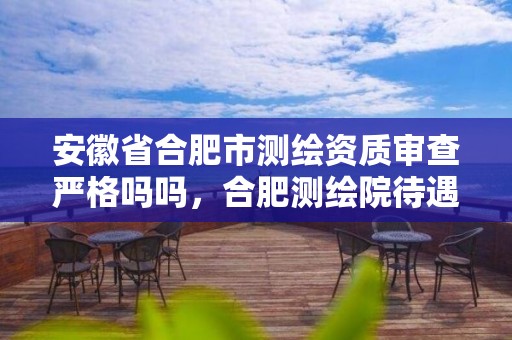 安徽省合肥市测绘资质审查严格吗吗，合肥测绘院待遇